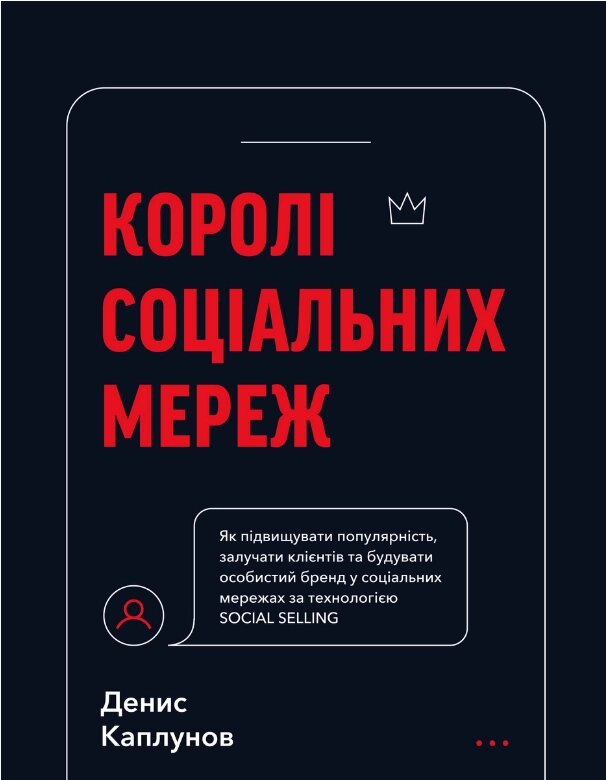 КОРОЛІ СОЦІАЛЬНИХ МЕРЕЖ

Як підвищувати популярність, залучати клієнтів та будувати особистий бренд у соціальних мережах за технологією SOCIAL SELLING

Денис Каплунов